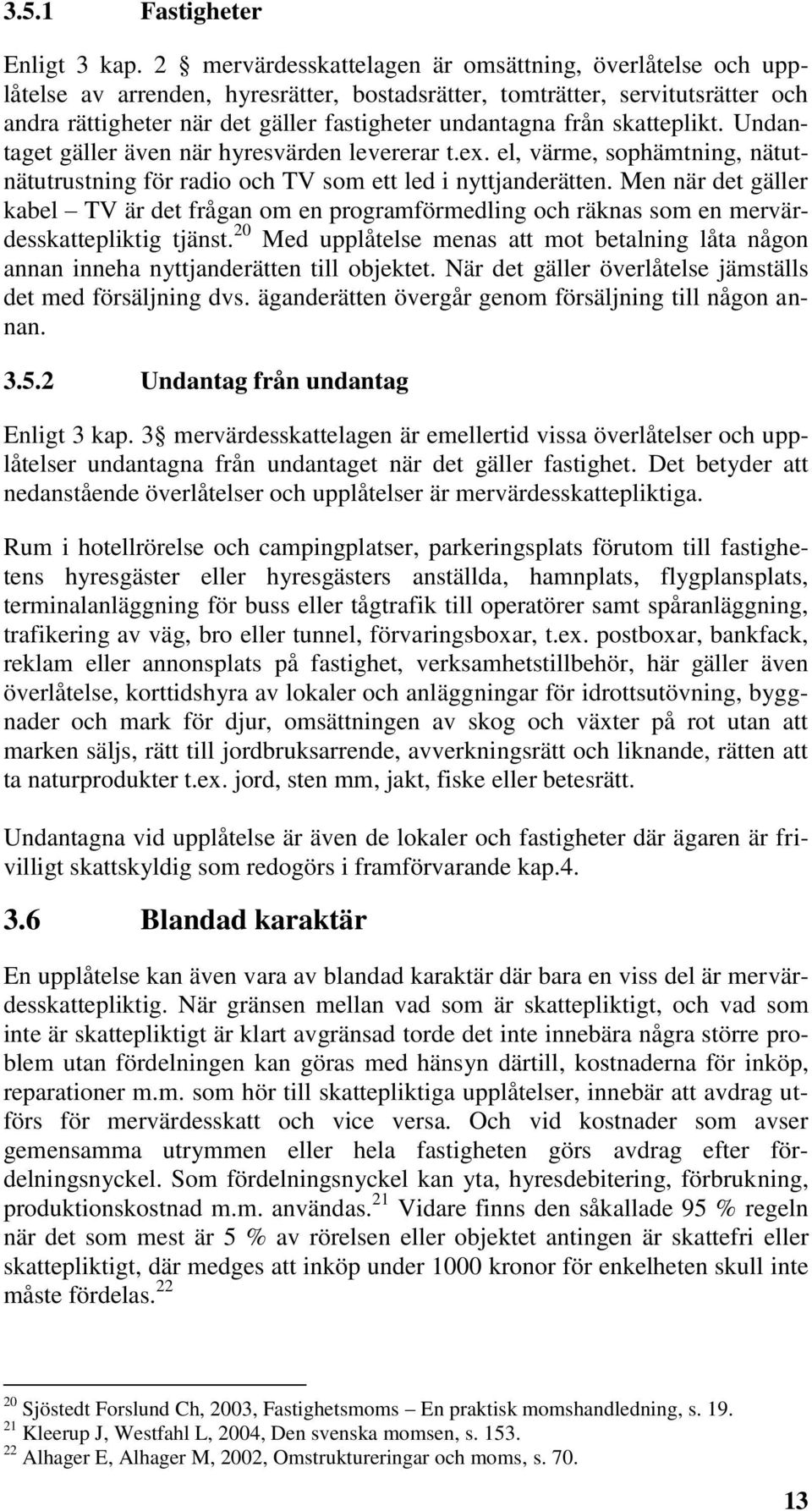 3.5.1 Fastigheter

Enligt 3 kap. 2 mervärdesskattelagen är omsättning, överlåtelse och upplåtelse av arrenden, hyresrätter, bostadsrätter, tomträtter, servitutsrätter och andra rättigheter när det gäller fastigheter undantagna från skatteplikt. Undantaget gäller även när hyresvärden levererar t.ex. el, värme, sophämtning, nätutnätutrustning för radio och TV som ett led i nyttjanderätten. Men när det gäller kabel – TV är det frågan om en programförmedling och räknas som en mervärdesskattepliktig tjänst.$^{20}$ Med upplåtelse menas att mot betalning låta någon annan inneha nyttjanderätten till objektet. När det gäller överlåtelse jämställs det med försäljning dvs. äganderätten övergår genom försäljning till någon annan.

3.5.2 Undantag från undantag

Enligt 3 kap. 3 mervärdesskattelagen är emellertid vissa överlåtelser och upplåtelser undantagna från undantaget när det gäller fastighet. Det betyder att nedanstående överlåtelser och upplåtelser är mervärdesskattepliktiga.

Rum i hotellrörelse och campingplatser, parkeringsplats förutom till fastighetens hyresgäster eller hyresgästers anställda, hamnplats, flygplansplats, terminalanläggning för buss eller tågtrafik till operatörer samt spåranläggning, trafikering av väg, bro eller tunnel, förvaringsboxar, t.ex. postboxar, bankfack, reklam eller annonsplats på fastighet, verksamhetstillbehör, här gäller även överlåtelse, korttidshyra av lokaler och anläggningar för idrottsutövning, byggnader och mark för djur, omsättningen av skog och växter på rot utan att marken säljs, rätt till jordbruksarrende, avverkningsrätt och liknande, rätten att ta naturprodukter t.ex. jord, sten mm, jakt, fiske eller betesrätt.

Undantagna vid upplåtelse är även de lokaler och fastigheter där ägaren är frivilligt skattskyldig som redogörs i framförvarande kap.4.

3.6 Blandad karaktär

En upplåtelse kan även vara av blandad karaktär där bara en viss del är mervärdesskattepliktig. När gränsen mellan vad som är skattepliktigt, och vad som inte är skattepliktigt är klart avgränsad torde det inte innebära några större problem utan fördelningen kan göras med hänsyn därtill, kostnaderna för inköp, reparationer m.m. som hör till skattepliktiga upplåtelser, innebär att avdrag utförs för mervärdesskatt och vice versa. Och vid kostnader som avser gemensamma utrymmen eller hela fastigheten görs avdrag efter fördelningsnyckel. Som fördelningsnyckel kan yta, hyresdebitering, förbrukning, produktionskostnad m.m. användas.$^{21}$ Vidare finns den såkallade 95 % regeln när det som mest är 5 % av rörelsen eller objektet antingen är skattefri eller skattepliktigt, där medges att inköp under 1000 kronor för enkelheten skull inte måste fördelas.$^{22}$

$^{20}$ Sjöstedt Forslund Ch, 2003, Fastighetsmoms – En praktisk momshandledning, s. 19.
$^{21}$ Kleerup J, Westfahl L, 2004, Den svenska momsen, s. 153.
$^{22}$ Alhager E, Alhager M, 2002, Omstruktureringar och moms, s. 70.

13